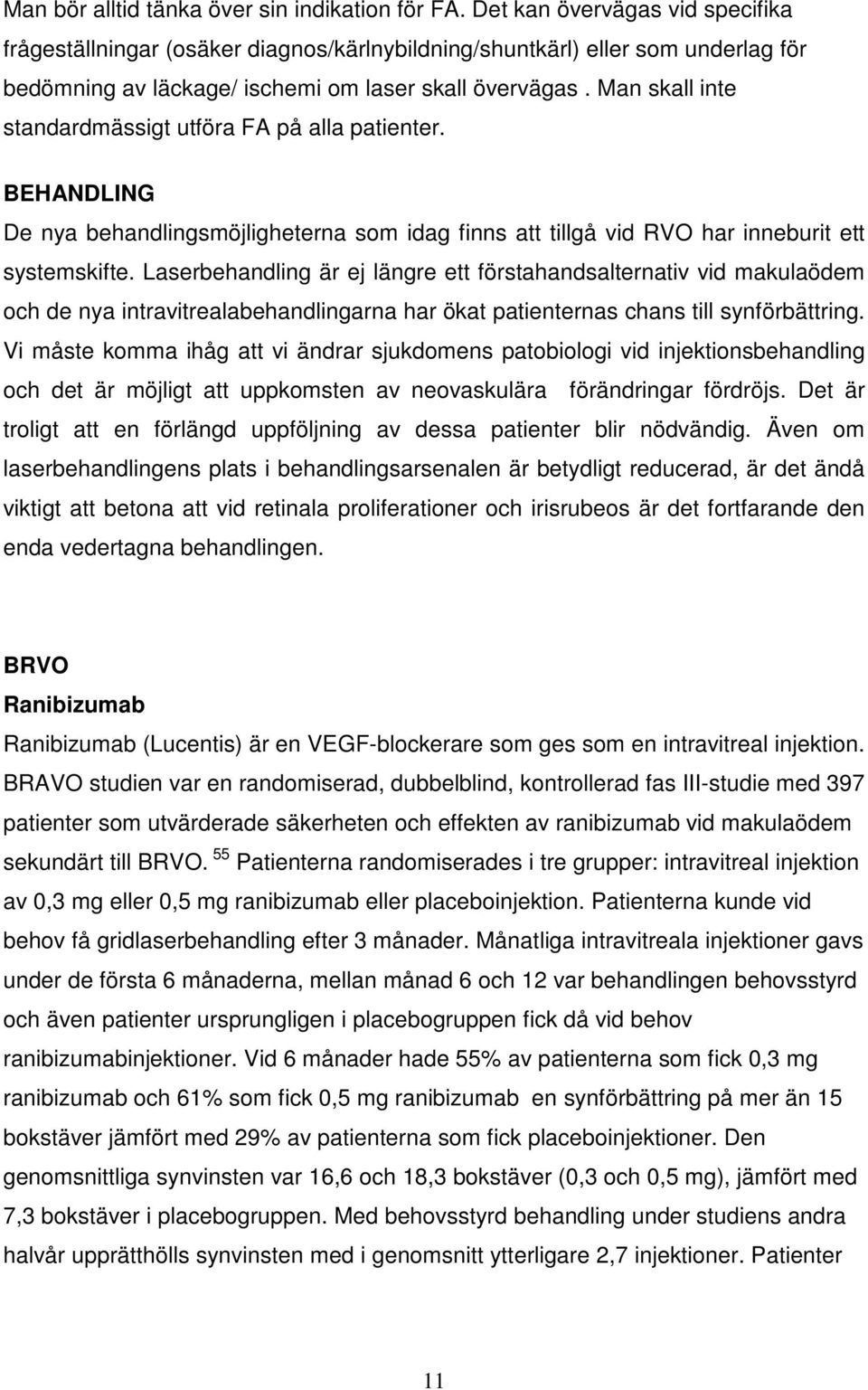 Man bör alltid tänka över sin indikation för FA. Det kan övervägas vid specifika frågeställningar (osäker diagnos/kärlnybildning/shuntkärl) eller som underlag för bedömning av läckage/ ischemi om laser skall övervägas . Man skall inte standardmässigt utföra FA på alla patienter.

BEHANDLING
De nya behandlingsmöjligheterna som idag finns att tillgå vid RVO har inneburit ett systemskifte. Laserbehandling är ej längre ett förstahandsalternativ vid makulaödem och de nya intravitrealabehandlingarna har ökat patienternas chans till synförbättring. Vi måste komma ihåg att vi ändrar sjukdomens patobiologi vid injektionsbehandling och det är möjligt att uppkomsten av neovaskulära förändringar fördröjs. Det är troligt att en förlängd uppföljning av dessa patienter blir nödvändig. Även om laserbehandlingens plats i behandlingsarsenalen är betydligt reducerad, är det ändå viktigt att betona att vid retinala proliferationer och irisrubeos är det fortfarande den enda vedertagna behandlingen.

BRVO
Ranibizumab
Ranibizumab (Lucentis) är en VEGF-blockerare som ges som en intravitreal injektion. BRAVO studien var en randomiserad, dubbelblind, kontrollerad fas III-studie med 397 patienter som utvärderade säkerheten och effekten av ranibizumab vid makulaödem sekundärt till BRVO. $^{55}$ Patienterna randomiserades i tre grupper: intravitreal injektion av 0,3 mg eller 0,5 mg ranibizumab eller placeboinjektion. Patienterna kunde vid behov få gridlaserbehandling efter 3 månader. Månatliga intravitreala injektioner gavs under de första 6 månaderna, mellan månad 6 och 12 var behandlingen behovsstyrd och även patienter ursprungligen i placebogruppen fick då vid behov ranibizumabinjektioner. Vid 6 månader hade 55% av patienterna som fick 0,3 mg ranibizumab och 61% som fick 0,5 mg ranibizumab en synförbättring på mer än 15 bokstäver jämfört med 29% av patienterna som fick placeboinjektioner. Den genomsnittliga synvinsten var 16,6 och 18,3 bokstäver (0,3 och 0,5 mg), jämfört med 7,3 bokstäver i placebogruppen. Med behovsstyrd behandling under studiens andra halvår upprätthölls synvinsten med i genomsnitt ytterligare 2,7 injektioner. Patienter

11